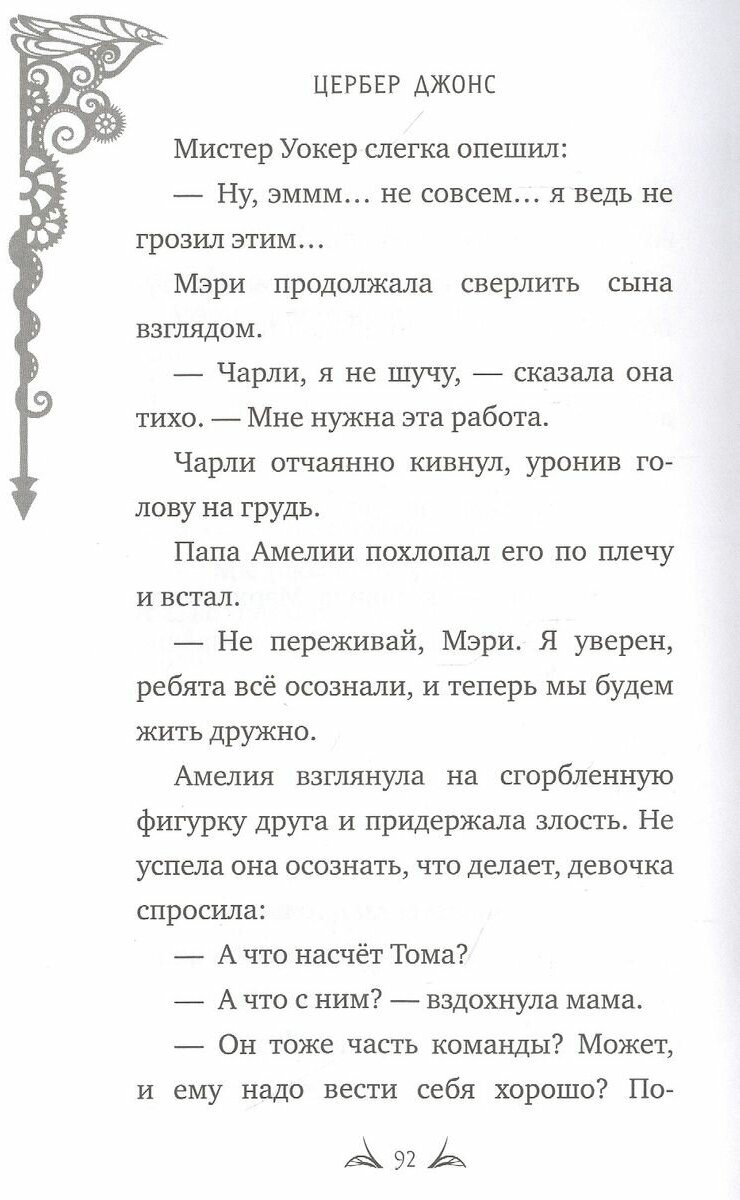 ЦЕРБЕР ДЖОНС

Мистер Уокер слегка опешил:

— Ну, эммм… не совсем… я ведь не грозил этим…

Мэри продолжала сверлить сына взглядом.

— Чарли, я не шучу, — сказала она тихо. — Мне нужна эта работа.

Чарли отчаянно кивнул, уронив голову на грудь.

Папа Амелии похлопал его по плечу и встал.

— Не переживай, Мэри. Я уверен, ребята всё осознали, и теперь мы будем жить дружно.

Амелия взглянула на сгорбленную фигурку друга и придержала злость. Не успела она осознать, что делает, девочка спросила:

— А что насчёт Тома?

— А что с ним? — вздохнула мама.

— Он тоже часть команды? Может, и ему надо вести себя хорошо? По-

92